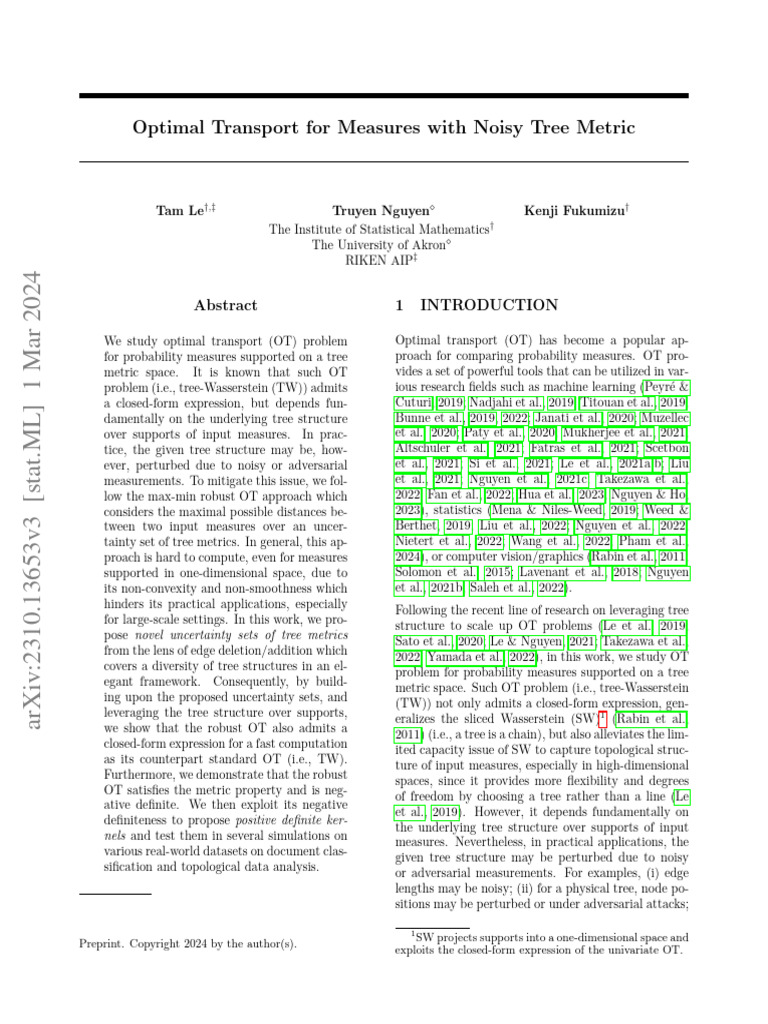 arXiv:2310.13653v3 [stat.ML] 1 Mar 2024

Optimal Transport for Measures with Noisy Tree Metric

Tam Le$^{\dagger,\ddagger}$ Truyen Nguyen$^{\diamond}$ Kenji Fukumizu$^{\dagger}$
The Institute of Statistical Mathematics$^{\dagger}$
The University of Akron$^{\diamond}$
RIKEN AIP$^{\ddagger}$

Abstract

We study optimal transport (OT) problem for probability measures supported on a tree metric space. It is known that such OT problem (i.e., tree-Wasserstein (TW)) admits a closed-form expression, but depends fundamentally on the underlying tree structure over supports of input measures. In practice, the given tree structure may be, however, perturbed due to noisy or adversarial measurements. To mitigate this issue, we follow the max-min robust OT approach which considers the maximal possible distances between two input measures over an uncertainty set of tree metrics. In general, this approach is hard to compute, even for measures supported in one-dimensional space, due to its non-convexity and non-smoothness which hinders its practical applications, especially for large-scale settings. In this work, we propose novel uncertainty sets of tree metrics from the lens of edge deletion/addition which covers a diversity of tree structures in an elegant framework. Consequently, by building upon the proposed uncertainty sets, and leveraging the tree structure over supports, we show that the robust OT also admits a closed-form expression for a fast computation as its counterpart standard OT (i.e., TW). Furthermore, we demonstrate that the robust OT satisfies the metric property and is negative definite. We then exploit its negative definiteness to propose positive definite kernels and test them in several simulations on various real-world datasets on document classification and topological data analysis.

Preprint. Copyright 2024 by the author(s).

1 INTRODUCTION

Optimal transport (OT) has become a popular approach for comparing probability measures. OT provides a set of powerful tools that can be utilized in various research fields such as machine learning (Peyré & Cuturi, 2019; Nadjahi et al., 2019; Titouan et al., 2019; Bunne et al., 2019, 2022; Janati et al., 2020; Muzellec et al., 2020; Paty et al., 2020; Mukherjee et al., 2021; Altschuler et al., 2021; Fatras et al., 2021; Scetbon et al., 2021; Si et al., 2021; Le et al., 2021a,b; Liu et al., 2021; Nguyen et al., 2021c; Takezawa et al., 2022; Fan et al., 2022; Hua et al., 2023; Nguyen & Ho, 2023), statistics (Mena & Niles-Weed, 2019; Weed & Berthet, 2019; Liu et al., 2022; Nguyen et al., 2022; Nietert et al., 2022; Wang et al., 2022; Pham et al., 2024), or computer vision/graphics (Rabin et al., 2011; Solomon et al., 2015; Lavenant et al., 2018; Nguyen et al., 2021b; Saleh et al., 2022).

Following the recent line of research on leveraging tree structure to scale up OT problems (Le et al., 2019; Sato et al., 2020; Le & Nguyen, 2021; Takezawa et al., 2022; Yamada et al., 2022), in this work, we study OT problem for probability measures supported on a tree metric space. Such OT problem (i.e., tree-Wasserstein (TW)) not only admits a closed-form expression, generalizes the sliced Wasserstein (SW)$^1$ (Rabin et al., 2011) (i.e., a tree is a chain), but also alleviates the limited capacity issue of SW to capture topological structure of input measures, especially in high-dimensional spaces, since it provides more flexibility and degrees of freedom by choosing a tree rather than a line (Le et al., 2019). However, it depends fundamentally on the underlying tree structure over supports of input measures. Nevertheless, in practical applications, the given tree structure may be perturbed due to noisy or adversarial measurements. For examples, (i) edge lengths may be noisy; (ii) for a physical tree, node positions may be perturbed or under adversarial attacks;

$^1$SW projects supports into a one-dimensional space and exploits the closed-form expression of the univariate OT.